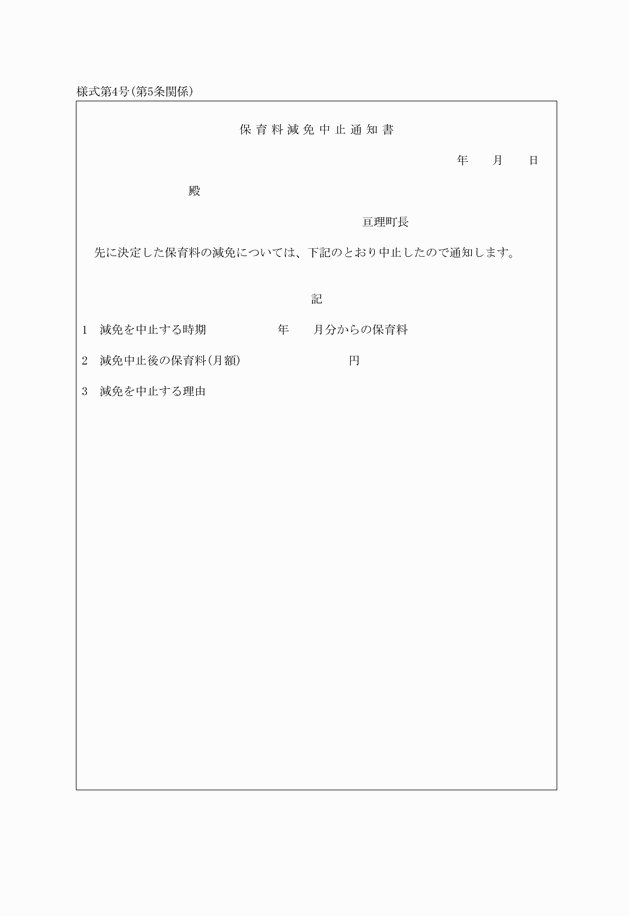 様式第4号(第5条関係)

保育料減免中止通知書

年　　月　　日

殿

亘理町長

先に決定した保育料の減免については、下記のとおり中止したので通知します。

記

1　減免を中止する時期　　　　　年　　月分からの保育料

2　減免中止後の保育料(月額)　　　　　　円

3　減免を中止する理由